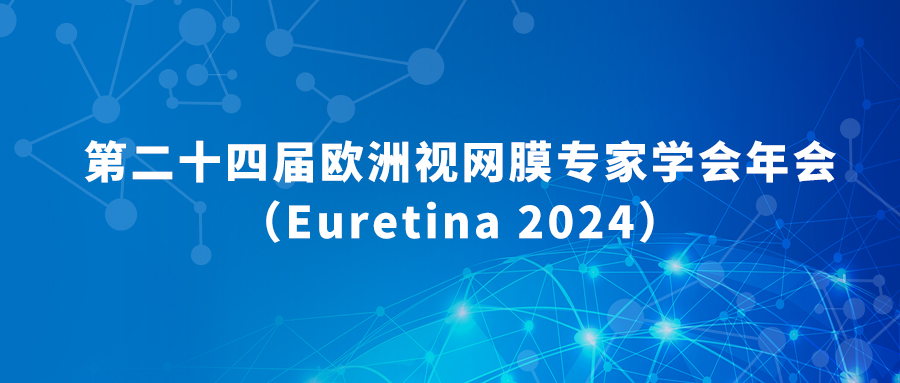 第二十四届欧洲视网膜专家学会年会
（Euretina 2024）